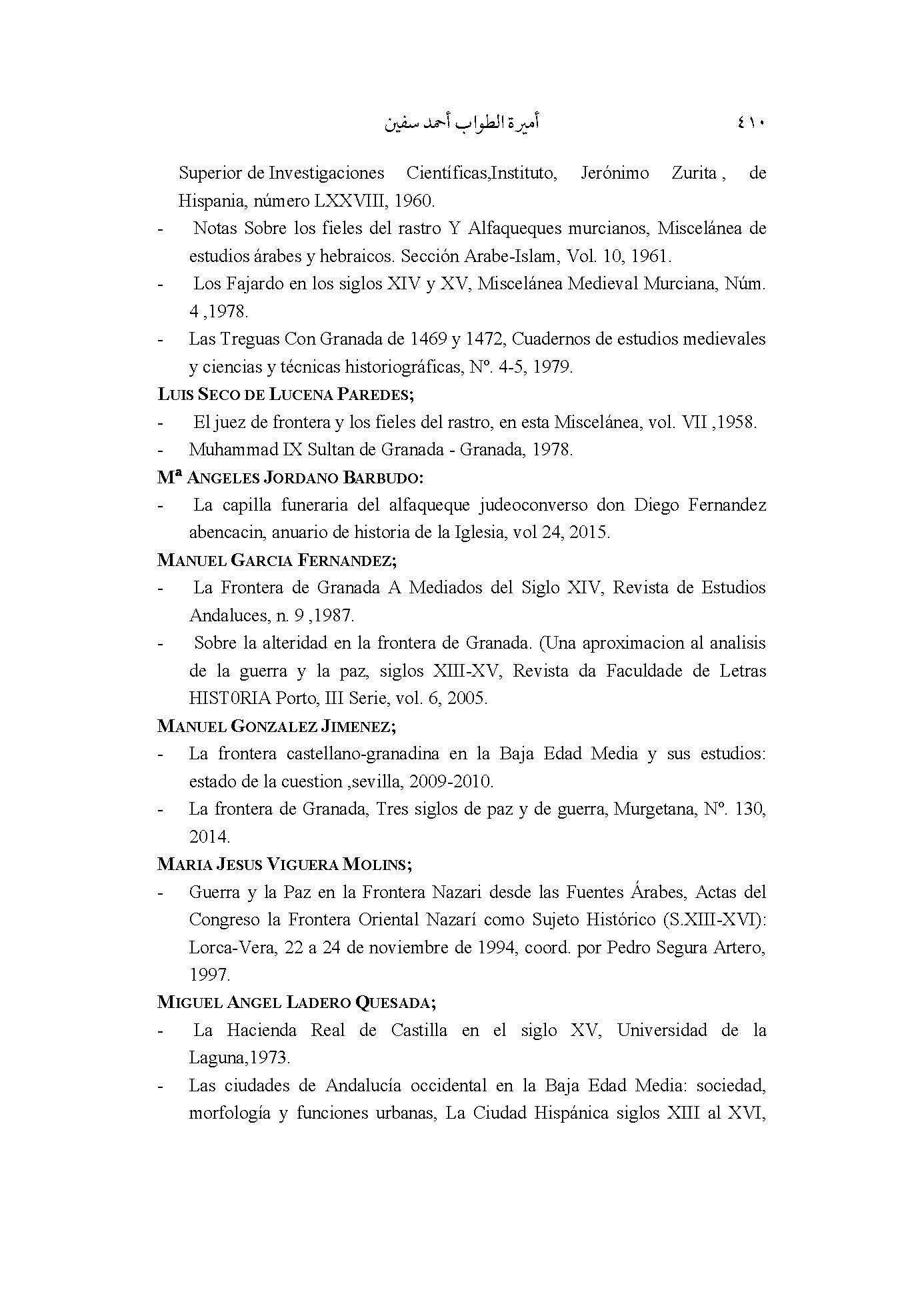 ٤١٠ أميرة الطواب أحمد سفين

Superior de Investigaciones Científicas,Instituto, Jerónimo Zurita , de Hispania, número LXXVIII, 1960.

- Notas Sobre los fieles del rastro Y Alfaqueques murcianos, Miscelánea de estudios árabes y hebraicos. Sección Arabe-Islam, Vol. 10, 1961.
- Los Fajardo en los siglos XIV y XV, Miscelánea Medieval Murciana, Núm. 4 ,1978.
- Las Treguas Con Granada de 1469 y 1472, Cuadernos de estudios medievales y ciencias y técnicas historiográficas, Nº. 4-5, 1979.

LUIS SECO DE LUCENA PAREDES;
- El juez de frontera y los fieles del rastro, en esta Miscelánea, vol. VII ,1958.
- Muhammad IX Sultan de Granada - Granada, 1978.

Mª ANGELES JORDANO BARBUDO:
- La capilla funeraria del alfaqueque judeoconverso don Diego Fernandez abencacin, anuario de historia de la Iglesia, vol 24, 2015.

MANUEL GARCIA FERNANDEZ;
- La Frontera de Granada A Mediados del Siglo XIV, Revista de Estudios Andaluces, n. 9 ,1987.
- Sobre la alteridad en la frontera de Granada. (Una aproximacion al analisis de la guerra y la paz, siglos XIII-XV, Revista da Faculdade de Letras HIST0RIA Porto, III Serie, vol. 6, 2005.

MANUEL GONZALEZ JIMENEZ;
- La frontera castellano-granadina en la Baja Edad Media y sus estudios: estado de la cuestion ,sevilla, 2009-2010.
- La frontera de Granada, Tres siglos de paz y de guerra, Murgetana, Nº. 130, 2014.

MARIA JESUS VIGUERA MOLINS;
- Guerra y la Paz en la Frontera Nazari desde las Fuentes Árabes, Actas del Congreso la Frontera Oriental Nazarí como Sujeto Histórico (S.XIII-XVI): Lorca-Vera, 22 a 24 de noviembre de 1994, coord. por Pedro Segura Artero, 1997.

MIGUEL ANGEL LADERO QUESADA;
- La Hacienda Real de Castilla en el siglo XV, Universidad de la Laguna,1973.
- Las ciudades de Andalucía occidental en la Baja Edad Media: sociedad, morfología y funciones urbanas, La Ciudad Hispánica siglos XIII al XVI,